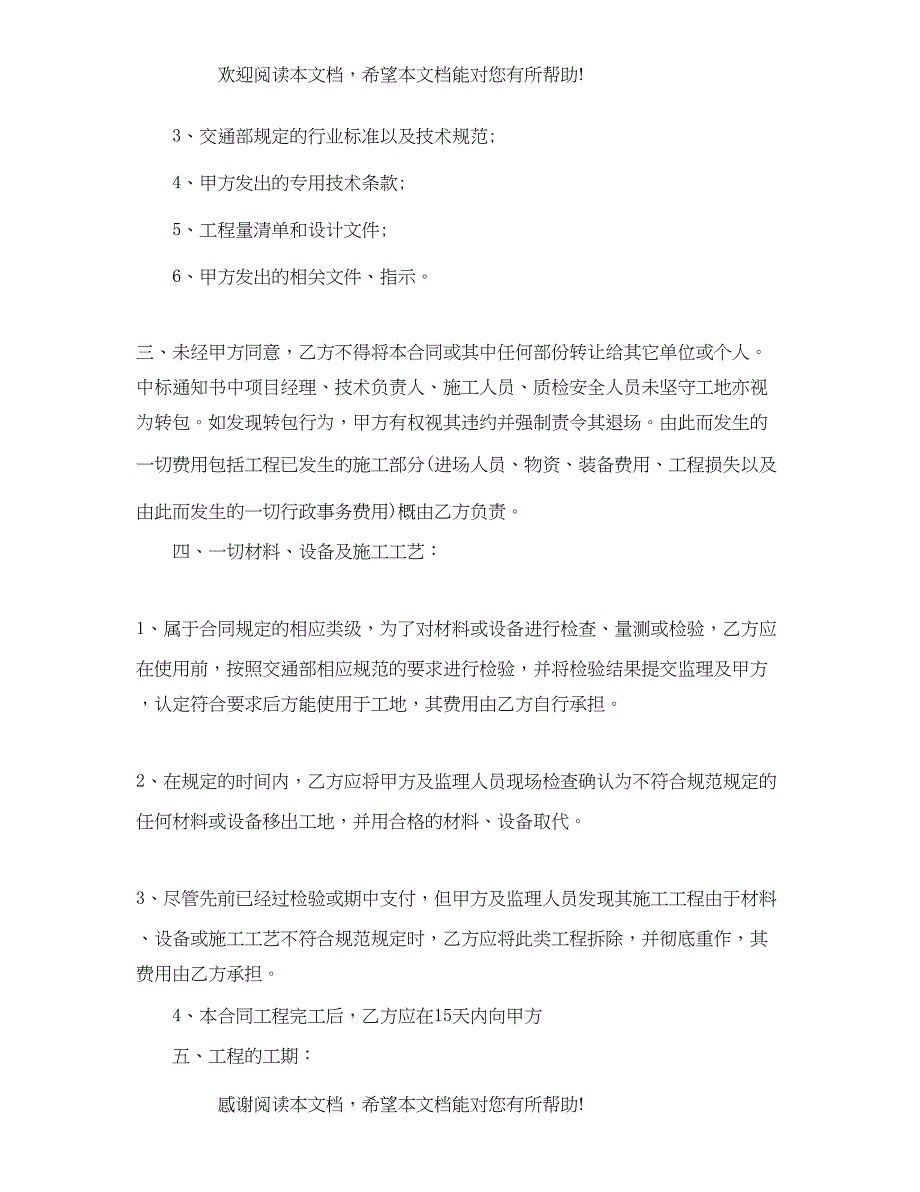 欢迎阅读本文档，希望本文档能对您有所帮助!

3、交通部规定的行业标准以及技术规范;

4、甲方发出的专用技术条款;

5、工程量清单和设计文件;

6、甲方发出的相关文件、指示。

三、未经甲方同意，乙方不得将本合同或其中任何部份转让给其它单位或个人。中标通知书中项目经理、技术负责人、施工人员、质检安全人员未坚守工地亦视为转包。如发现转包行为，甲方有权视其违约并强制责令其退场。由此而发生的一切费用包括工程已发生的施工部分(进场人员、物资、装备费用、工程损失以及由此而发生的一切行政事务费用)概由乙方负责。

四、一切材料、设备及施工工艺：

1、属于合同规定的相应类级，为了对材料或设备进行检查、量测或检验，乙方应在使用前，按照交通部相应规范的要求进行检验，并将检验结果提交监理及甲方，认定符合要求后方能使用于工地，其费用由乙方自行承担。

2、在规定的时间内，乙方应将甲方及监理人员现场检查确认为不符合规范规定的任何材料或设备移出工地，并用合格的材料、设备取代。

3、尽管先前已经过检验或期中支付，但甲方及监理人员发现其施工工程由于材料、设备或施工工艺不符合规范规定时，乙方应将此类工程拆除，并彻底重作，其费用由乙方承担。

4、本合同工程完工后，乙方应在15天内向甲方

五、工程的工期：

感谢阅读本文档，希望本文档能对您有所帮助!